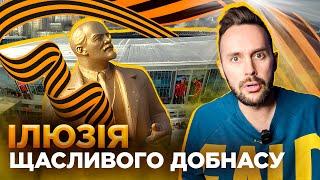 ІЛЮЗІЯ
ЩАСЛИВОГО ДОБНАСУ